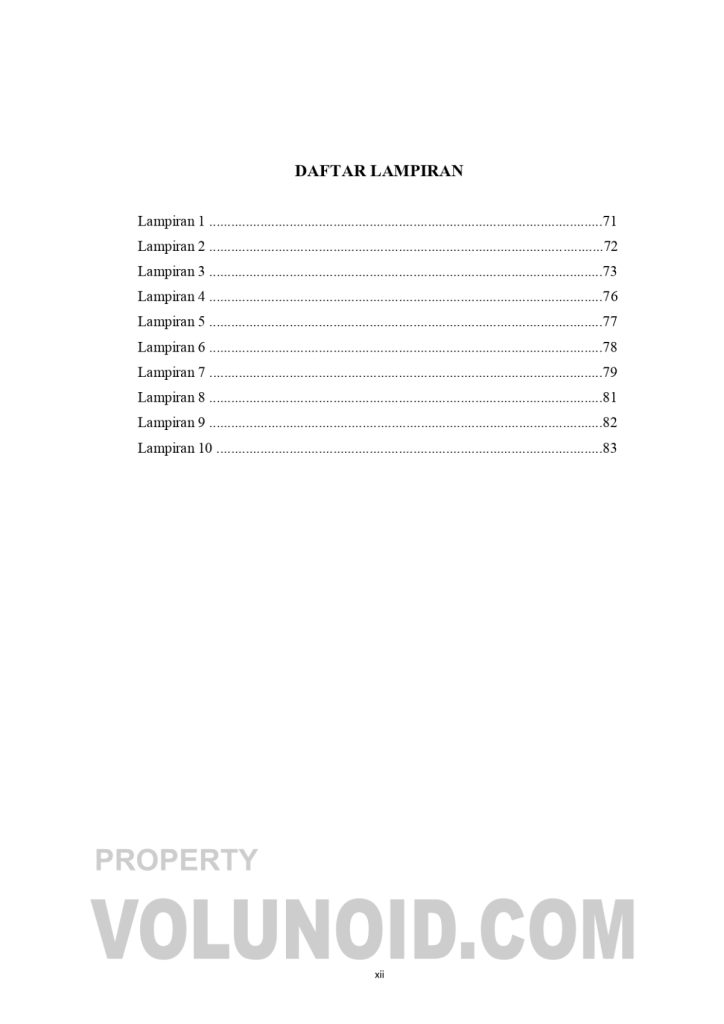 DAFTAR LAMPIRAN

Lampiran 1 71
Lampiran 2 72
Lampiran 3 73
Lampiran 4 76
Lampiran 5 77
Lampiran 6 78
Lampiran 7 79
Lampiran 8 81
Lampiran 9 82
Lampiran 10 83

xii

PROPERTY
VOLUNOID.COM